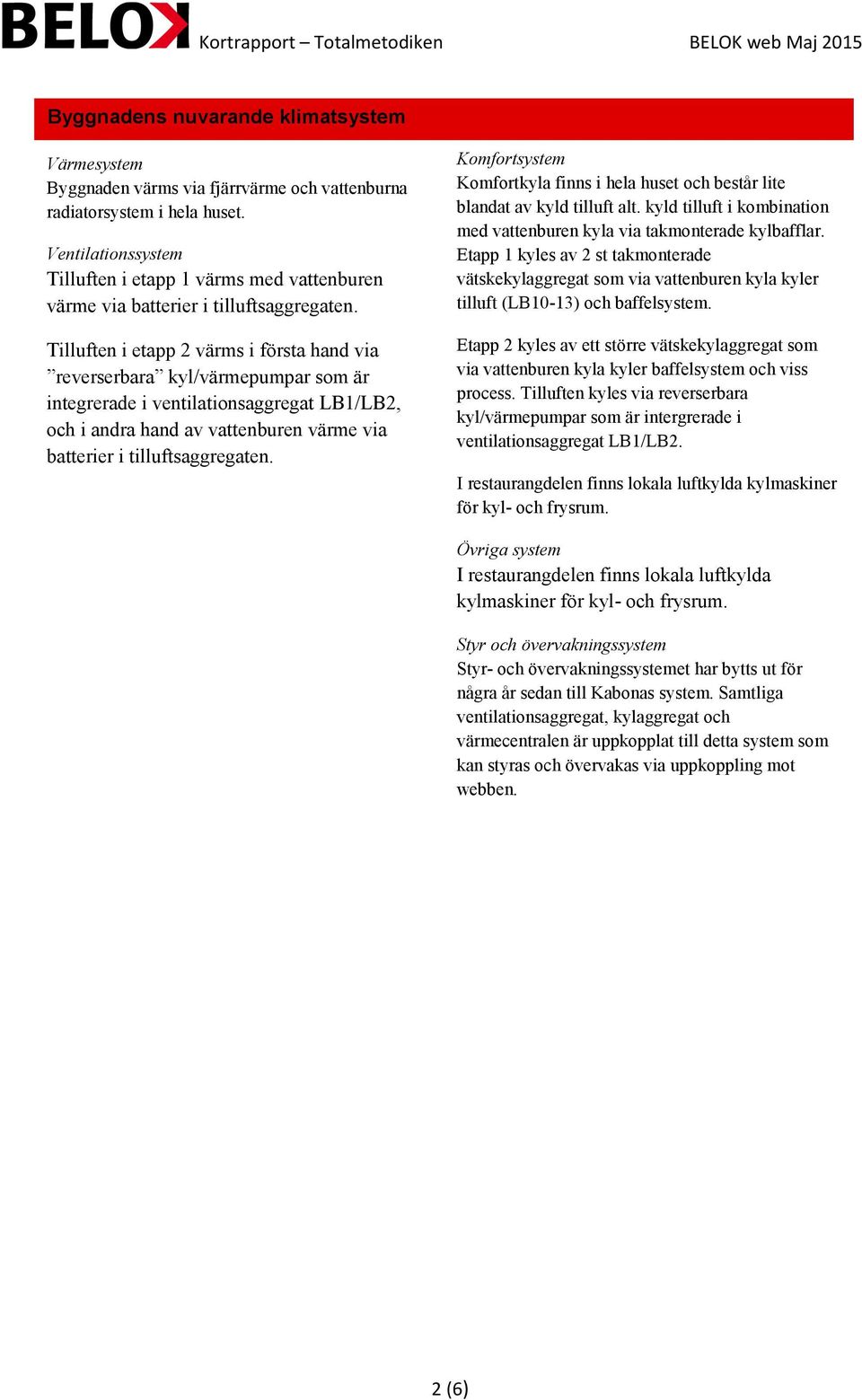 BELOK Kortrapport – Totalmetodiken BELOK web Maj 2015

Byggnadens nuvarande klimatsystem

Värmesystem
Byggnaden värms via fjärrvärme och vattenburna radiatorsystem i hela huset.

Ventilationssystem
Tilluften i etapp 1 värms med vattenburen värme via batterier i tilluftsaggregaten.

Tilluften i etapp 2 värms i första hand via ”reverserbara” kyl/värmepumpar som är integrerade i ventilationsaggregat LB1/LB2, och i andra hand av vattenburen värme via batterier i tilluftsaggregaten.

Komfortsystem
Komfortkyla finns i hela huset och består lite blandat av kyld tilluft alt. kyld tilluft i kombination med vattenburen kyla via takmonterade kylbafflar. Etapp 1 kyles av 2 st takmonterade vätskekylaggregat som via vattenburen kyla kyler tilluft (LB10-13) och baffelsystem.

Etapp 2 kyles av ett större vätskekylaggregat som via vattenburen kyla kyler baffelsystem och viss process. Tilluften kyles via reverserbara kyl/värmepumpar som är intergrerade i ventilationsaggregat LB1/LB2.

I restaurangdelen finns lokala luftkylda kylmaskiner för kyl- och frysrum.

Övriga system
I restaurangdelen finns lokala luftkylda kylmaskiner för kyl- och frysrum.

Styr och övervakningssystem
Styr- och övervakningssystemet har bytts ut för några år sedan till Kabonas system. Samtliga ventilationsaggregat, kylaggregat och värmecentralen är uppkopplat till detta system som kan styras och övervakas via uppkoppling mot webben.

2 (6)